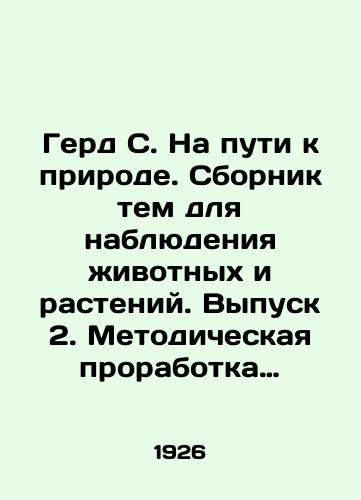 Герд С. На пути к природе. Сборник тем для наблюдения животных и растений. Выпуск 2. Методическая проработка…

1926